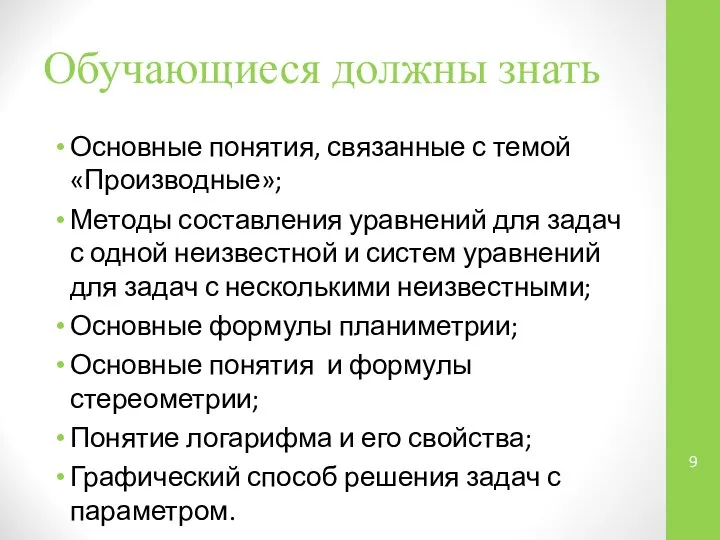 Обучающиеся должны знать

• Основные понятия, связанные с темой «Производные»;
• Методы составления уравнений для задач с одной неизвестной и систем уравнений для задач с несколькими неизвестными;
• Основные формулы планиметрии;
• Основные понятия и формулы стереометрии;
• Понятие логарифма и его свойства;
• Графический способ решения задач с параметром.

9